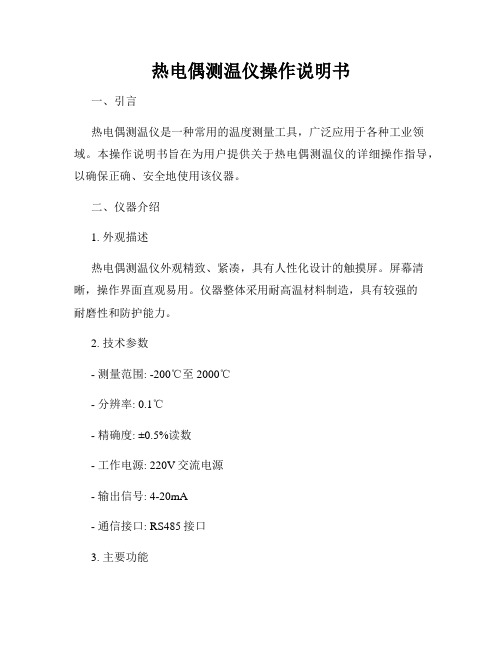 热电偶测温仪操作说明书

一、引言

热电偶测温仪是一种常用的温度测量工具，广泛应用于各种工业领域。本操作说明书旨在为用户提供关于热电偶测温仪的详细操作指导，以确保正确、安全地使用该仪器。

二、仪器介绍

1. 外观描述

热电偶测温仪外观精致、紧凑，具有人性化设计的触摸屏。屏幕清晰，操作界面直观易用。仪器整体采用耐高温材料制造，具有较强的耐磨性和防护能力。

2. 技术参数

- 测量范围: -200℃至 2000℃

- 分辨率: 0.1℃

- 精确度: ±0.5%读数

- 工作电源: 220V 交流电源

- 输出信号: 4-20mA

- 通信接口: RS485 接口

3. 主要功能